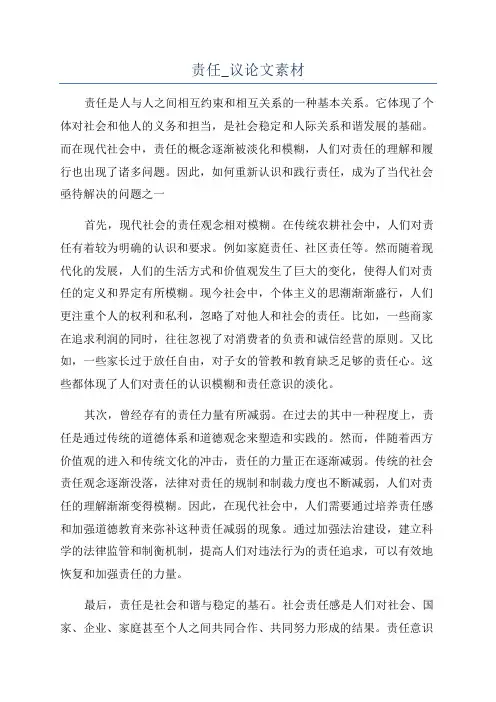 责任_议论文素材

责任是人与人之间相互约束和相互关系的一种基本关系。它体现了个体对社会和他人的义务和担当，是社会稳定和人际关系和谐发展的基础。而在现代社会中，责任的概念逐渐被淡化和模糊，人们对责任的理解和履行也出现了诸多问题。因此，如何重新认识和践行责任，成为了当代社会亟待解决的问题之一

首先，现代社会的责任观念相对模糊。在传统农耕社会中，人们对责任有着较为明确的认识和要求。例如家庭责任、社区责任等。然而随着现代化的发展，人们的生活方式和价值观发生了巨大的变化，使得人们对责任的定义和界定有所模糊。现今社会中，个体主义的思潮渐渐盛行，人们更注重个人的权利和私利，忽略了对他人和社会的责任。比如，一些商家在追求利润的同时，往往忽视了对消费者的负责和诚信经营的原则。又比如，一些家长过于放任自由，对子女的管教和教育缺乏足够的责任心。这些都体现了人们对责任的认识模糊和责任意识的淡化。

其次，曾经存有的责任力量有所减弱。在过去的其中一种程度上，责任是通过传统的道德体系和道德观念来塑造和实践的。然而，伴随着西方价值观的进入和传统文化的冲击，责任的力量正在逐渐减弱。传统的社会责任观念逐渐没落，法律对责任的规制和制裁力度也不断减弱，人们对责任的理解渐渐变得模糊。因此，在现代社会中，人们需要通过培养责任感和加强道德教育来弥补这种责任减弱的现象。通过加强法治建设，建立科学的法律监管和制衡机制，提高人们对违法行为的责任追求，可以有效地恢复和加强责任的力量。

最后，责任是社会和谐与稳定的基石。社会责任感是人们对社会、国家、企业、家庭甚至个人之间共同合作、共同努力形成的结果。责任意识